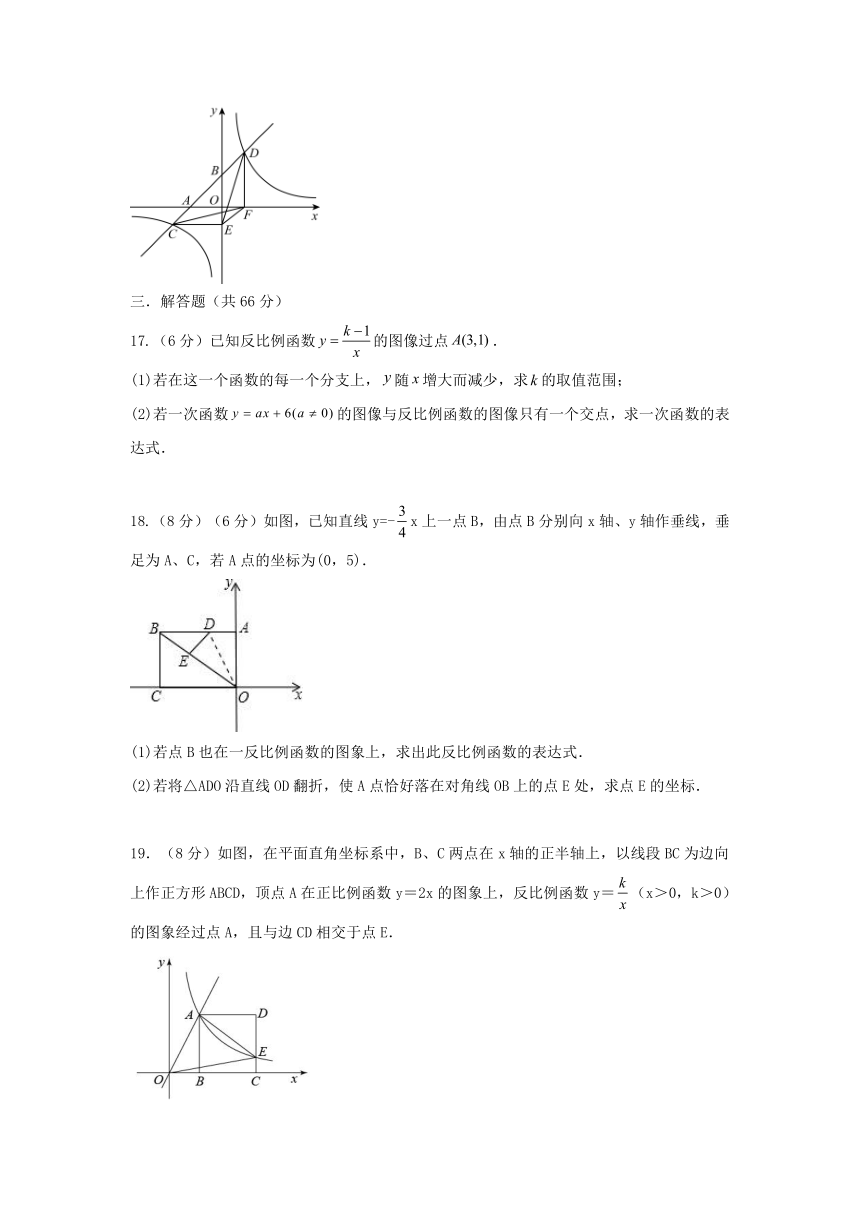 y
D
B
A O
F x
C E

三．解答题（共 66 分）

17．（6 分）已知反比例函数 $y=\frac{k-1}{x}$ 的图像过点 $A(3,1)$．

(1)若在这一个函数的每一个分支上，$y$ 随 $x$ 增大而减少，求 $k$ 的取值范围；

(2)若一次函数 $y=ax+6(a\neq 0)$ 的图像与反比例函数的图像只有一个交点，求一次函数的表达式．

18．（8 分）（6 分）如图，已知直线 y=$-\frac{3}{4}$x 上一点 B，由点 B 分别向 x 轴、y 轴作垂线，垂足为 A、C，若 A 点的坐标为(0，5)．

y
B D A
E
C O x

(1)若点 B 也在一反比例函数的图象上，求出此反比例函数的表达式．

(2)若将△ADO 沿直线 OD 翻折，使 A 点恰好落在对角线 OB 上的点 E 处，求点 E 的坐标．

19．（8 分）如图，在平面直角坐标系中，B、C 两点在 x 轴的正半轴上，以线段 BC 为边向上作正方形 ABCD，顶点 A 在正比例函数 y＝2x 的图象上，反比例函数 y＝$\frac{k}{x}$（x＞0，k＞0）的图象经过点 A，且与边 CD 相交于点 E．

y
A D
E
O B C x